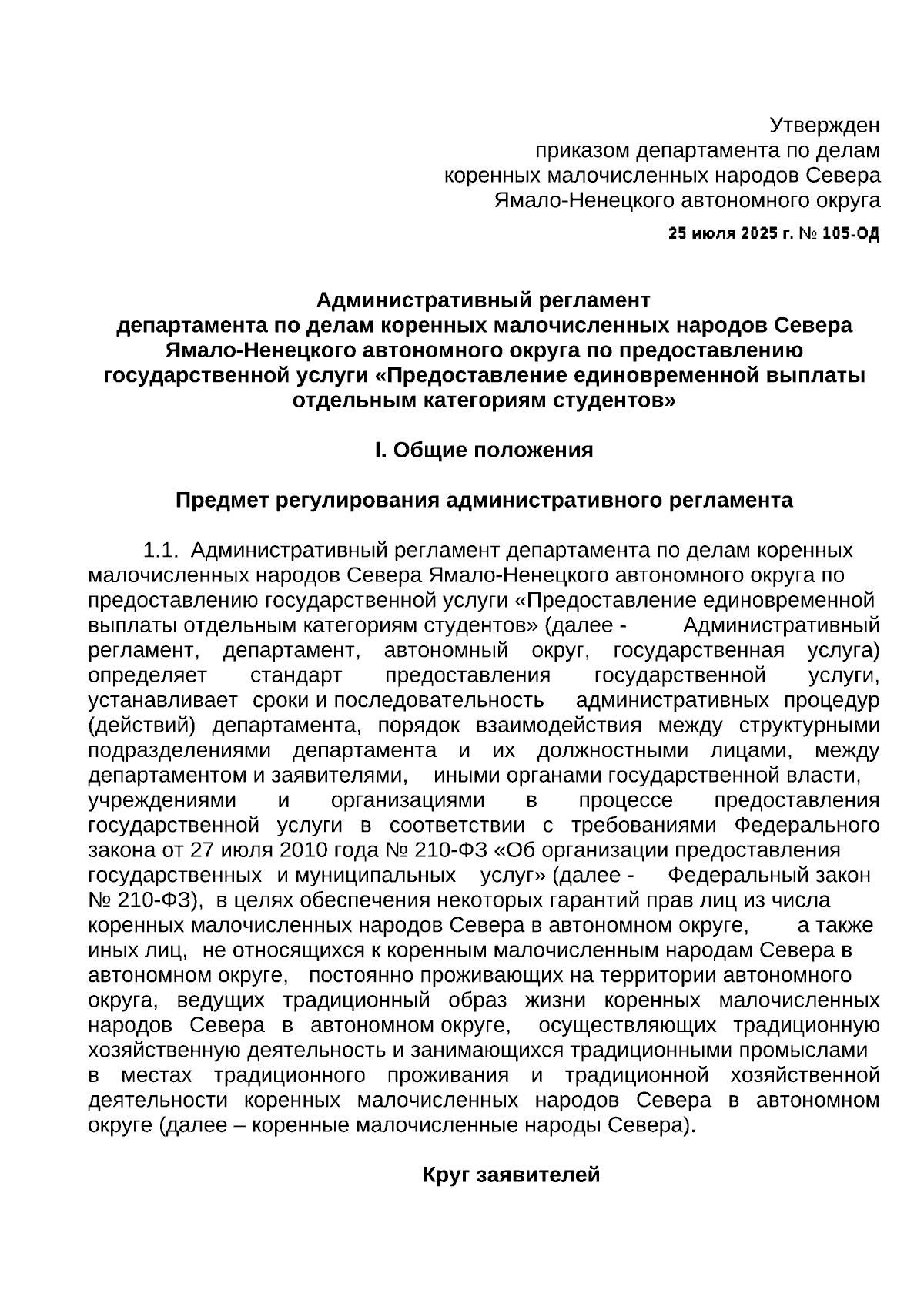 Утвержден
приказом департамента по делам
коренных малочисленных народов Севера
Ямало-Ненецкого автономного округа
25 июля 2025 г. № 105-ОД

Административный регламент
департамента по делам коренных малочисленных народов Севера Ямало-Ненецкого автономного округа по предоставлению государственной услуги «Предоставление единовременной выплаты отдельным категориям студентов»

I. Общие положения

Предмет регулирования административного регламента

1.1. Административный регламент департамента по делам коренных малочисленных народов Севера Ямало-Ненецкого автономного округа по предоставлению государственной услуги «Предоставление единовременной выплаты отдельным категориям студентов» (далее - Административный регламент, департамент, автономный округ, государственная услуга) определяет стандарт предоставления государственной услуги, устанавливает сроки и последовательность административных процедур (действий) департамента, порядок взаимодействия между структурными подразделениями департамента и их должностными лицами, между департаментом и заявителями, иными органами государственной власти, учреждениями и организациями в процессе предоставления государственной услуги в соответствии с требованиями Федерального закона от 27 июля 2010 года № 210-ФЗ «Об организации предоставления государственных и муниципальных услуг» (далее - Федеральный закон № 210-ФЗ), в целях обеспечения некоторых гарантий прав лиц из числа коренных малочисленных народов Севера в автономном округе, а также иных лиц, не относящихся к коренным малочисленным народам Севера в автономном округе, постоянно проживающих на территории автономного округа, ведущих традиционный образ жизни коренных малочисленных народов Севера в автономном округе, осуществляющих традиционную хозяйственную деятельность и занимающихся традиционными промыслами в местах традиционного проживания и традиционной хозяйственной деятельности коренных малочисленных народов Севера в автономном округе (далее – коренные малочисленные народы Севера).

Круг заявителей